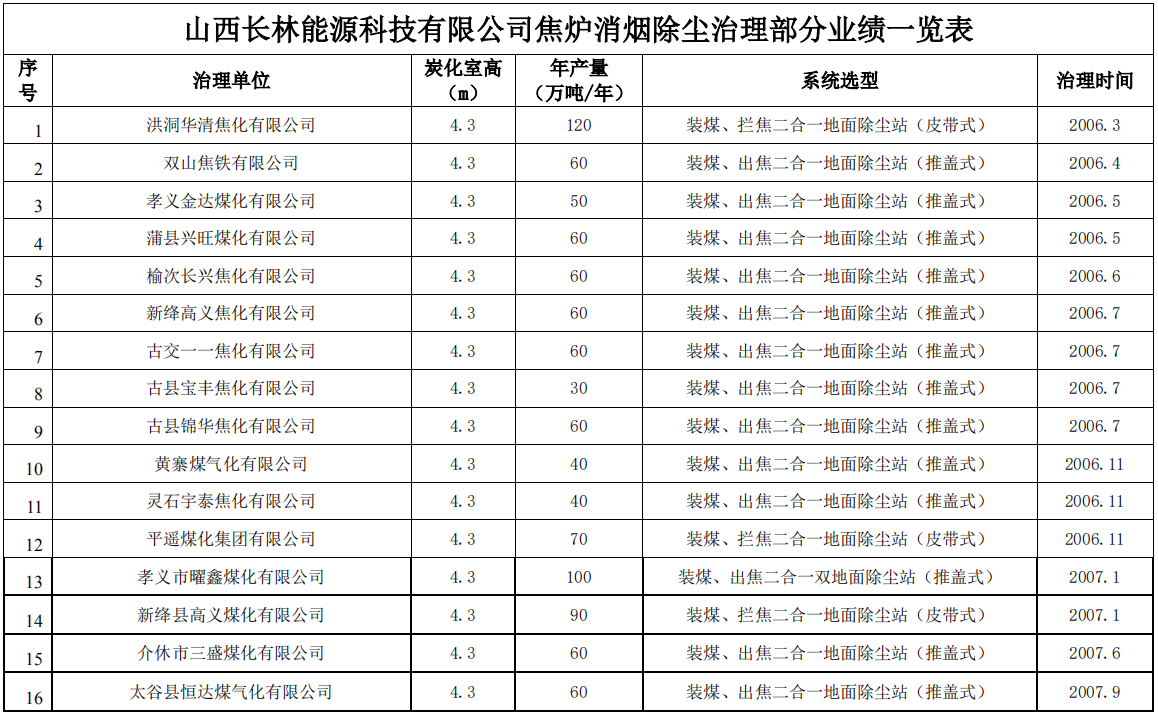 山西长林能源科技有限公司焦炉消烟除尘治理部分业绩一览表

| 序号 | 治理单位 | 炭化室高（m） | 年产量（万吨/年） | 系统选型 | 治理时间 |
|---|---|---|---|---|---|
| 1 | 洪洞华清焦化有限公司 | 4.3 | 120 | 装煤、拦焦二合一地面除尘站（皮带式） | 2006.3 |
| 2 | 双山焦铁有限公司 | 4.3 | 60 | 装煤、出焦二合一地面除尘站（推盖式） | 2006.4 |
| 3 | 孝义金达煤化有限公司 | 4.3 | 50 | 装煤、出焦二合一地面除尘站（推盖式） | 2006.5 |
| 4 | 蒲县兴旺煤化有限公司 | 4.3 | 60 | 装煤、出焦二合一地面除尘站（推盖式） | 2006.5 |
| 5 | 榆次长兴焦化有限公司 | 4.3 | 60 | 装煤、出焦二合一地面除尘站（推盖式） | 2006.6 |
| 6 | 新绛高义焦化有限公司 | 4.3 | 60 | 装煤、出焦二合一地面除尘站（推盖式） | 2006.7 |
| 7 | 古交一一焦化有限公司 | 4.3 | 60 | 装煤、出焦二合一地面除尘站（推盖式） | 2006.7 |
| 8 | 古县宝丰焦化有限公司 | 4.3 | 30 | 装煤、出焦二合一地面除尘站（推盖式） | 2006.7 |
| 9 | 古县锦华焦化有限公司 | 4.3 | 60 | 装煤、出焦二合一地面除尘站（推盖式） | 2006.7 |
| 10 | 黄寨煤气化有限公司 | 4.3 | 40 | 装煤、出焦二合一地面除尘站（推盖式） | 2006.11 |
| 11 | 灵石宇泰焦化有限公司 | 4.3 | 40 | 装煤、出焦二合一地面除尘站（推盖式） | 2006.11 |
| 12 | 平遥煤化集团有限公司 | 4.3 | 70 | 装煤、拦焦二合一地面除尘站（皮带式） | 2006.11 |
| 13 | 孝义市曜鑫煤化有限公司 | 4.3 | 100 | 装煤、出焦二合一双地面除尘站（推盖式） | 2007.1 |
| 14 | 新绛县高义煤化有限公司 | 4.3 | 90 | 装煤、拦焦二合一地面除尘站（皮带式） | 2007.1 |
| 15 | 介休市三盛煤化有限公司 | 4.3 | 60 | 装煤、出焦二合一地面除尘站（推盖式） | 2007.6 |
| 16 | 太谷县恒达煤气化有限公司 | 4.3 | 60 | 装煤、出焦二合一地面除尘站（推盖式） | 2007.9 |